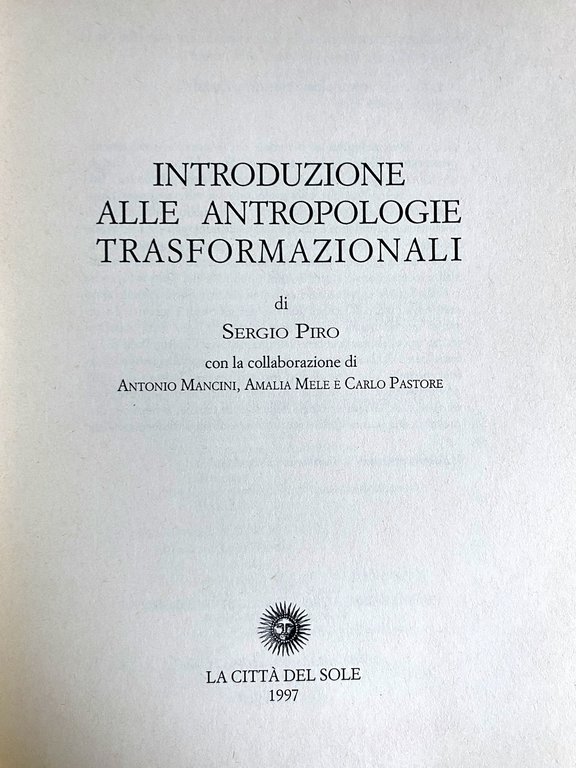 INTRODUZIONE
ALLE ANTROPOLOGIE
TRASFORMAZIONALI

di

SERGIO PIRO

con la collaborazione di
ANTONIO MANCINI, AMALIA MELE E CARLO PASTORE

LA CITTÀ DEL SOLE
1997